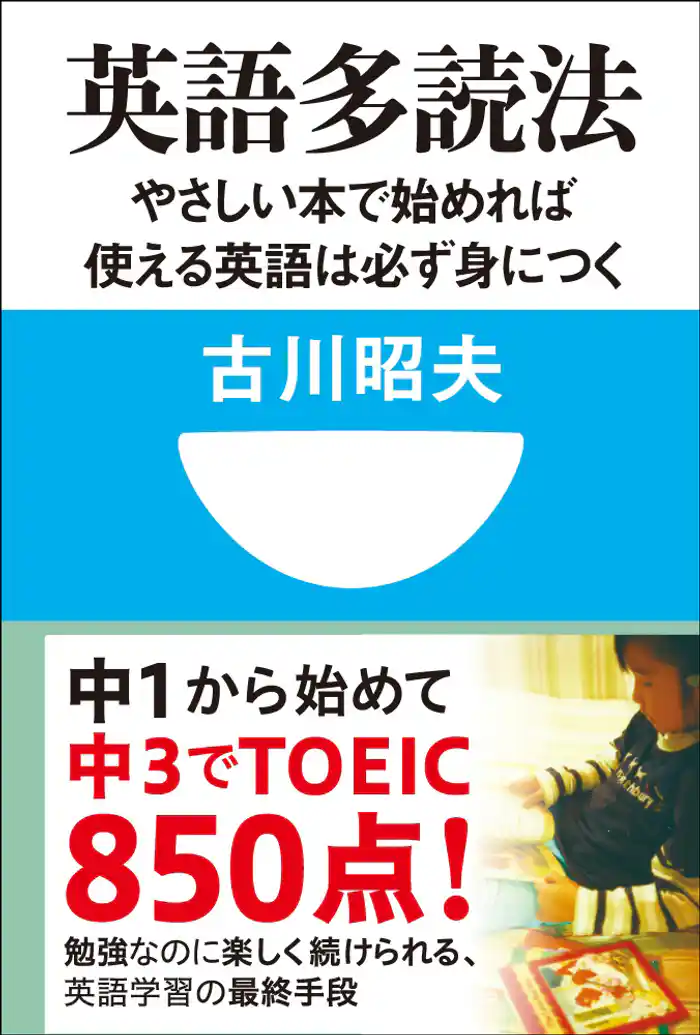 英語多読法

やさしい本で始めれば
使える英語は必ず身につく

古川昭夫

中1から始めて
中3でTOEIC
850点!

勉強なのに楽しく続けられる、
英語学習の最終手段